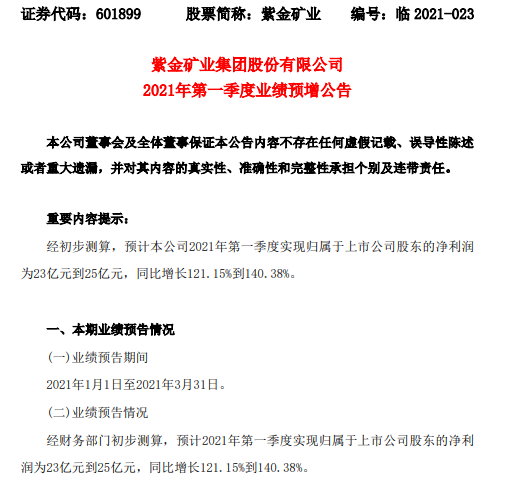 证券代码：601899　　股票简称：紫金矿业　　编号：临 2021-023

紫金矿业集团股份有限公司
2021年第一季度业绩预增公告

本公司董事会及全体董事保证本公告内容不存在任何虚假记载、误导性陈述或者重大遗漏，并对其内容的真实性、准确性和完整性承担个别及连带责任。

重要内容提示：

经初步测算，预计本公司2021年第一季度实现归属于上市公司股东的净利润为23亿元到25亿元，同比增长121.15%到140.38%。

一、本期业绩预告情况

(一)业绩预告期间

2021年1月1日至2021年3月31日。

(二)业绩预告情况

经财务部门初步测算，预计2021年第一季度实现归属于上市公司股东的净利润为23亿元到25亿元，同比增长121.15%到140.38%。